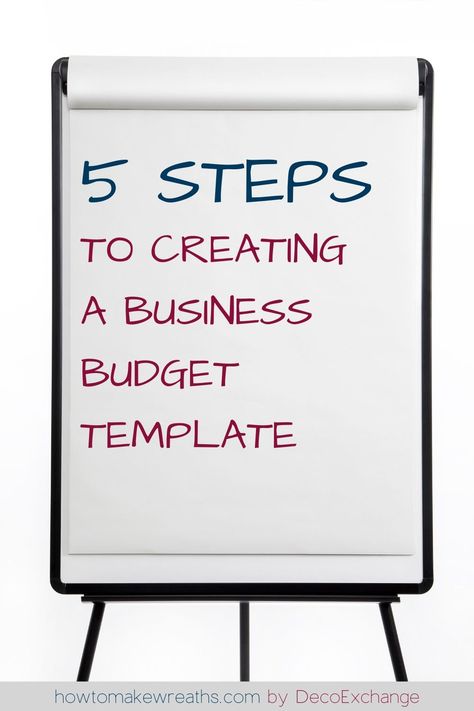 5 STEPS

TO CREATING A BUSINESS BUDGET TEMPLATE

howtomakewreaths.com by DecoExchange